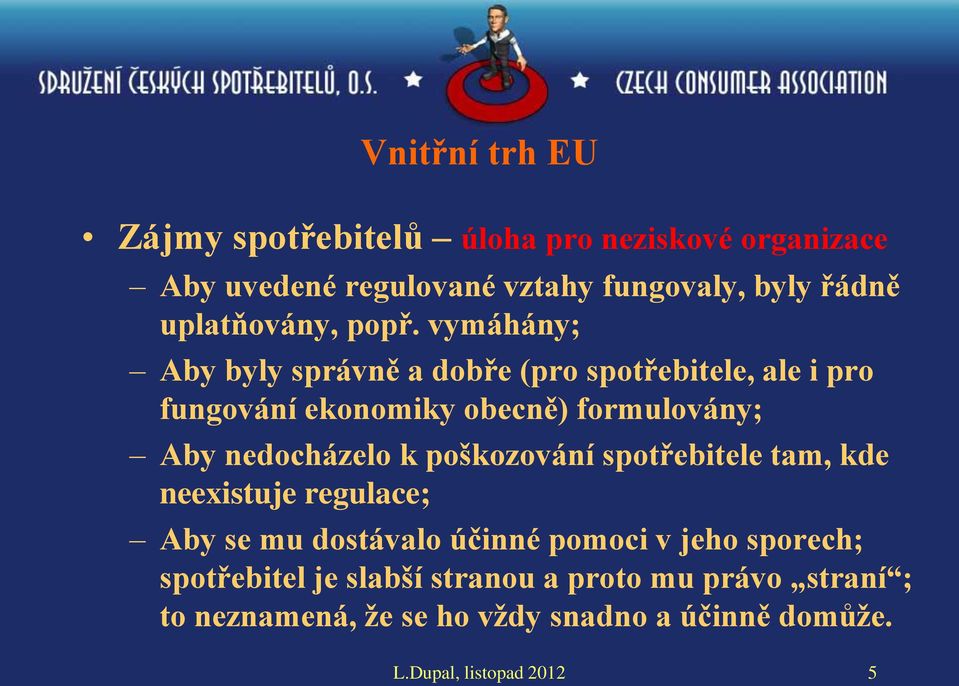 SDRUŽENÍ ČESKÝCH SPOTŘEBITELŮ, O.S. ★ ★ CZECH CONSUMER ASSOCIATION

Vnitřní trh EU

• Zájmy spotřebitelů – úloha pro neziskové organizace
– Aby uvedené regulované vztahy fungovaly, byly řádně uplatňovány, popř. vymáhány;
– Aby byly správně a dobře (pro spotřebitele, ale i pro fungování ekonomiky obecně) formulovány;
– Aby nedocházelo k poškozování spotřebitele tam, kde neexistuje regulace;
– Aby se mu dostávalo účinné pomoci v jeho sporech; spotřebitel je slabší stranou a proto mu právo „straní“; to neznamená, že se ho vždy snadno a účinně domůže.

L.Dupal, listopad 2012

5